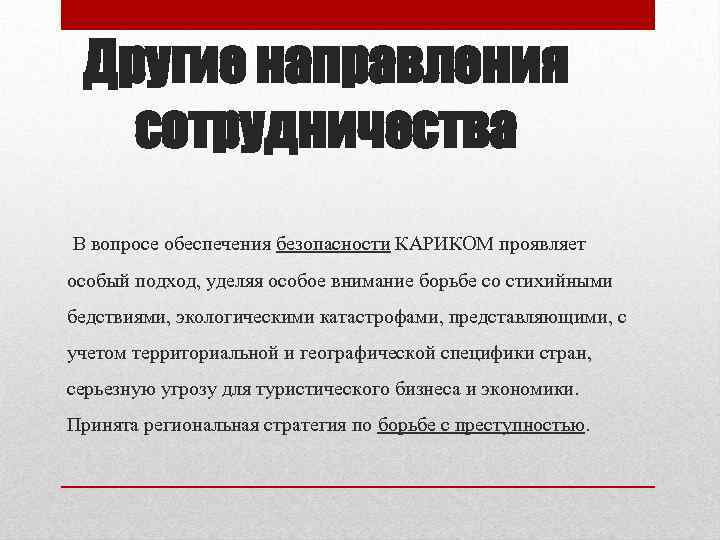 Другие направления сотрудничества

В вопросе обеспечения безопасности КАРИКОМ проявляет особый подход, уделяя особое внимание борьбе со стихийными бедствиями, экологическими катастрофами, представляющими, с учетом территориальной и географической специфики стран, серьезную угрозу для туристического бизнеса и экономики. Принята региональная стратегия по борьбе с преступностью.